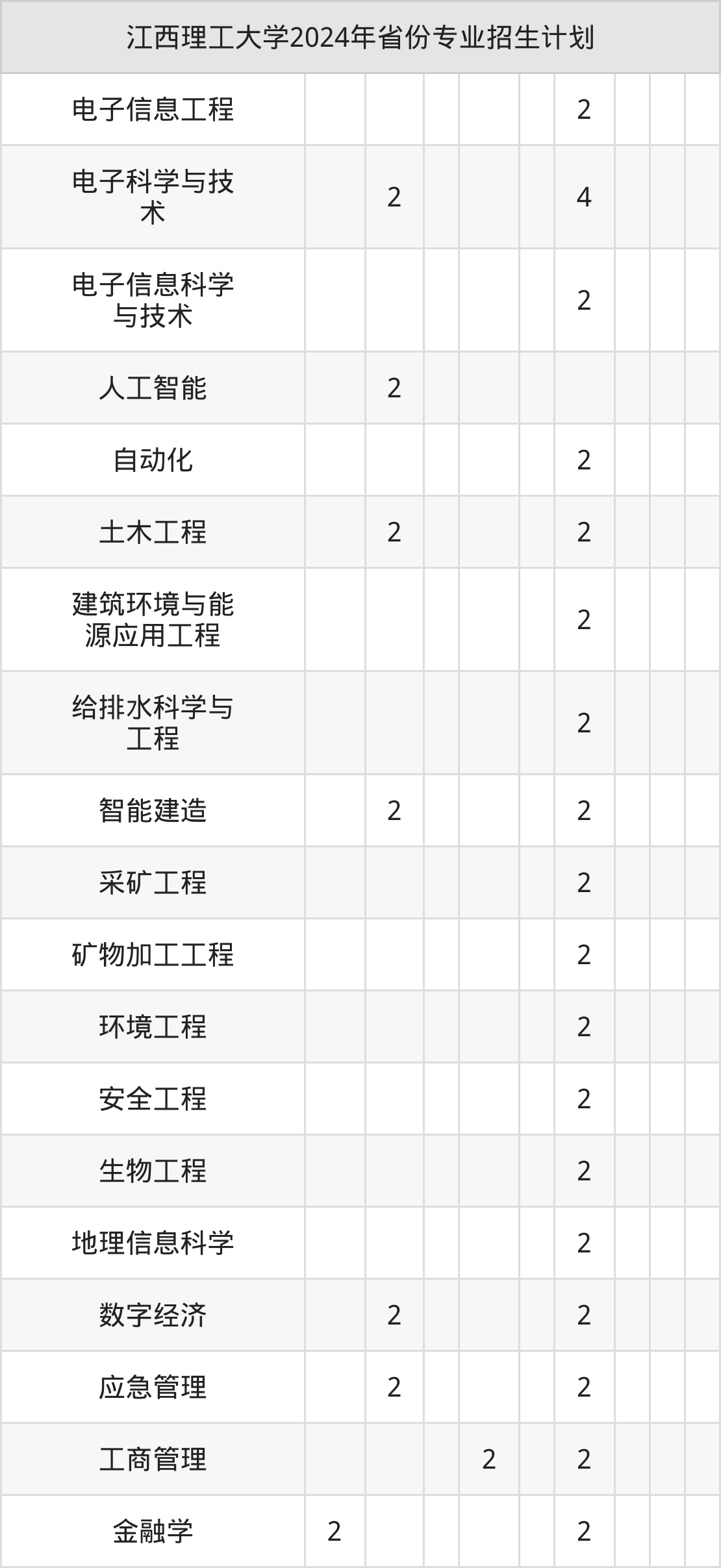 | 江西理工大学2024年省份专业招生计划 | | | | | | | | | |
|---|---|---|---|---|---|---|---|---|---|
| 电子信息工程 | | | | | | 2 | | | |
| 电子科学与技术 | | 2 | | | | 4 | | | |
| 电子信息科学与技术 | | | | | | 2 | | | |
| 人工智能 | | 2 | | | | | | | |
| 自动化 | | | | | | 2 | | | |
| 土木工程 | | 2 | | | | 2 | | | |
| 建筑环境与能源应用工程 | | | | | | 2 | | | |
| 给排水科学与工程 | | | | | | 2 | | | |
| 智能建造 | | 2 | | | | 2 | | | |
| 采矿工程 | | | | | | 2 | | | |
| 矿物加工工程 | | | | | | 2 | | | |
| 环境工程 | | | | | | 2 | | | |
| 安全工程 | | | | | | 2 | | | |
| 生物工程 | | | | | | 2 | | | |
| 地理信息科学 | | | | | | 2 | | | |
| 数字经济 | | 2 | | | | 2 | | | |
| 应急管理 | | 2 | | | | 2 | | | |
| 工商管理 | | | | 2 | | 2 | | | |
| 金融学 | 2 | | | | | 2 | | | |